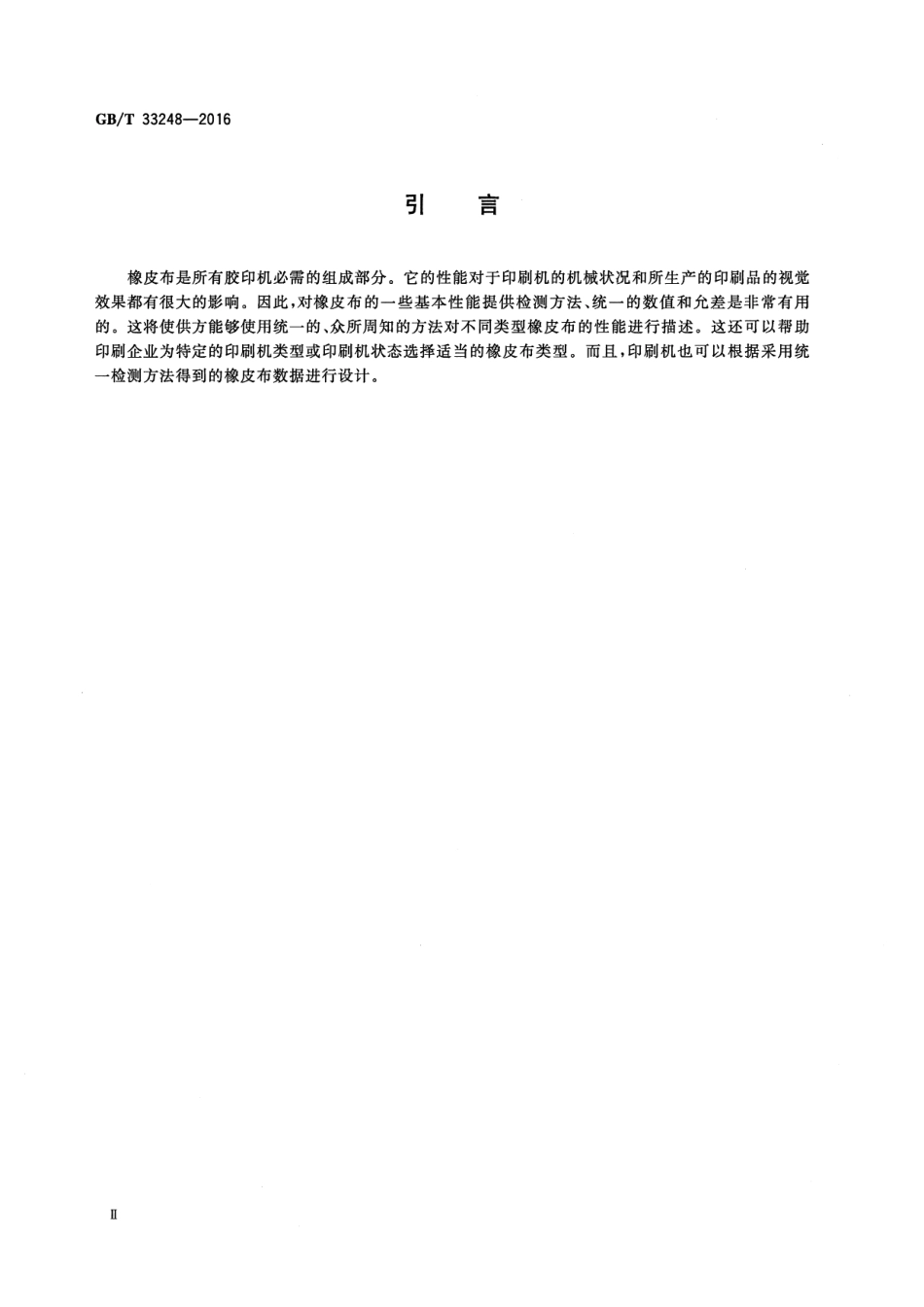 GB/T 33248—2016

引　言

橡皮布是所有胶印机必需的组成部分。它的性能对于印刷机的机械状况和所生产的印刷品的视觉效果都有很大的影响。因此，对橡皮布的一些基本性能提供检测方法、统一的数值和允差是非常有用的。这将使供方能够使用统一的、众所周知的方法对不同类型橡皮布的性能进行描述。这还可以帮助印刷企业为特定的印刷机类型或印刷机状态选择适当的橡皮布类型。而且，印刷机也可以根据采用统一检测方法得到的橡皮布数据进行设计。

Ⅱ